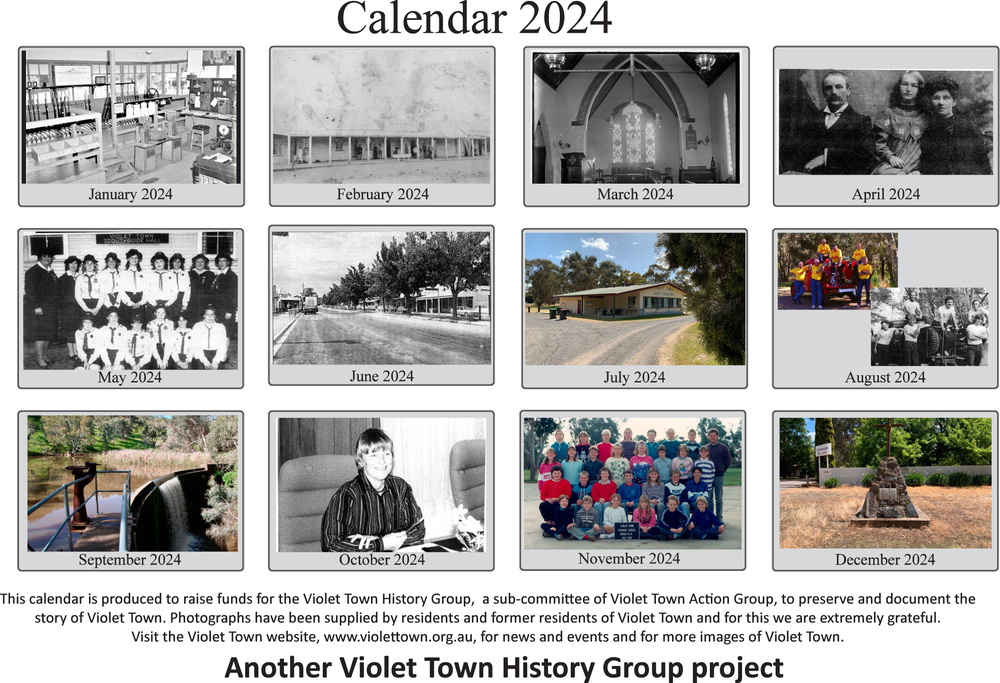 Calendar 2024

January 2024

February 2024

March 2024

April 2024

May 2024

June 2024

July 2024

August 2024

September 2024

October 2024

November 2024

December 2024

This calendar is produced to raise funds for the Violet Town History Group, a sub-committee of Violet Town Action Group, to preserve and document the story of Violet Town. Photographs have been supplied by residents and former residents of Violet Town and for this we are extremely grateful. Visit the Violet Town website, www.violettown.org.au, for news and events and for more images of Violet Town.

Another Violet Town History Group project